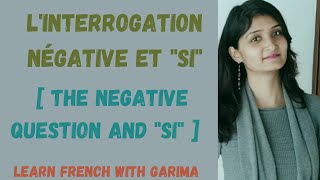 L'INTERROGATION NÉGATIVE ET "SI"

[ THE NEGATIVE QUESTION AND "SI" ]

LEARN FRENCH WITH GARIMA